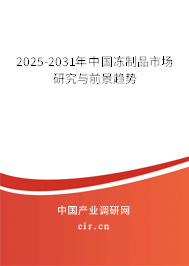 2025-2031年中国冻制品市场研究与前景趋势

中国产业调研网
cir.cn